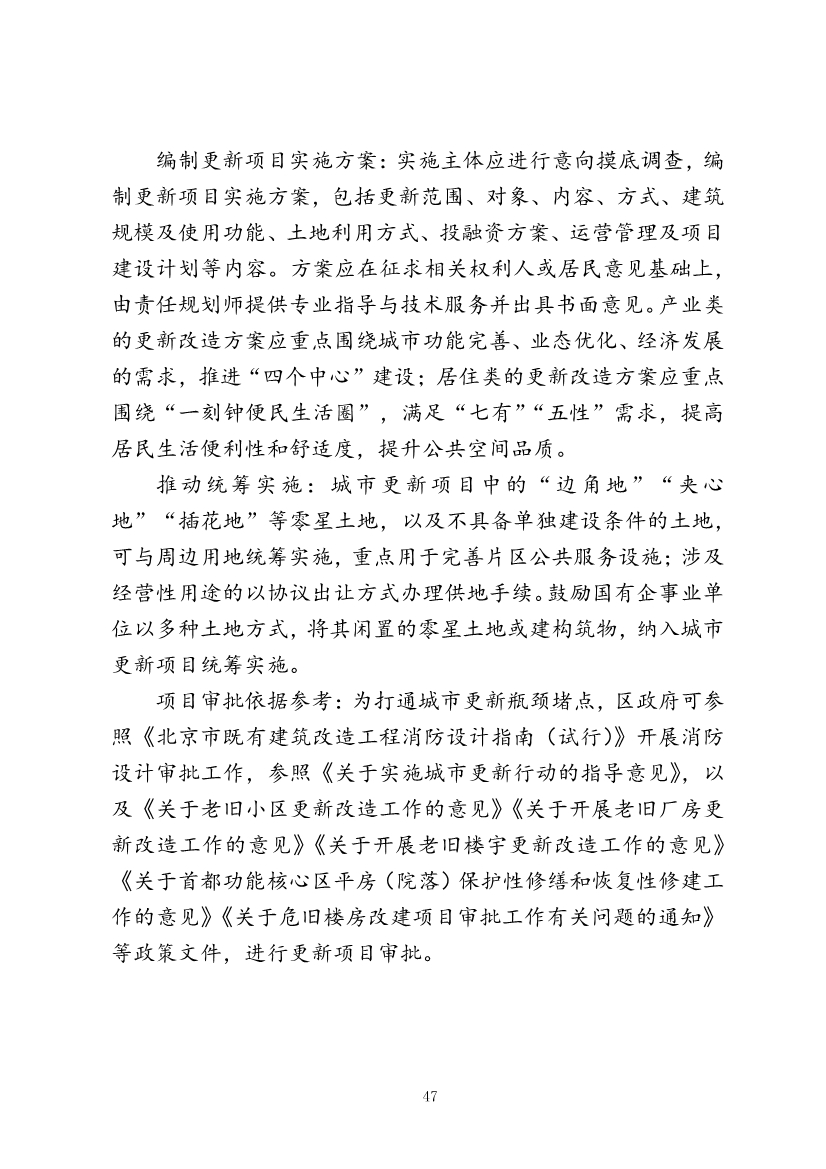 编制更新项目实施方案：实施主体应进行意向摸底调查，编制更新项目实施方案，包括更新范围、对象、内容、方式、建筑规模及使用功能、土地利用方式、投融资方案、运营管理及项目建设计划等内容。方案应在征求相关权利人或居民意见基础上，由责任规划师提供专业指导与技术服务并出具书面意见。产业类的更新改造方案应重点围绕城市功能完善、业态优化、经济发展的需求，推进“四个中心”建设；居住类的更新改造方案应重点围绕“一刻钟便民生活圈”，满足“七有”“五性”需求，提高居民生活便利性和舒适度，提升公共空间品质。

推动统筹实施：城市更新项目中的“边角地”“夹心地”“插花地”等零星土地，以及不具备单独建设条件的土地，可与周边用地统筹实施，重点用于完善片区公共服务设施；涉及经营性用途的以协议出让方式办理供地手续。鼓励国有企事业单位以多种土地方式，将其闲置的零星土地或建构筑物，纳入城市更新项目统筹实施。

项目审批依据参考：为打通城市更新瓶颈堵点，区政府可参照《北京市既有建筑改造工程消防设计指南（试行）》开展消防设计审批工作，参照《关于实施城市更新行动的指导意见》，以及《关于老旧小区更新改造工作的意见》《关于开展老旧厂房更新改造工作的意见》《关于开展老旧楼宇更新改造工作的意见》《关于首都功能核心区平房（院落）保护性修缮和恢复性修建工作的意见》《关于危旧楼房改建项目审批工作有关问题的通知》等政策文件，进行更新项目审批。

47